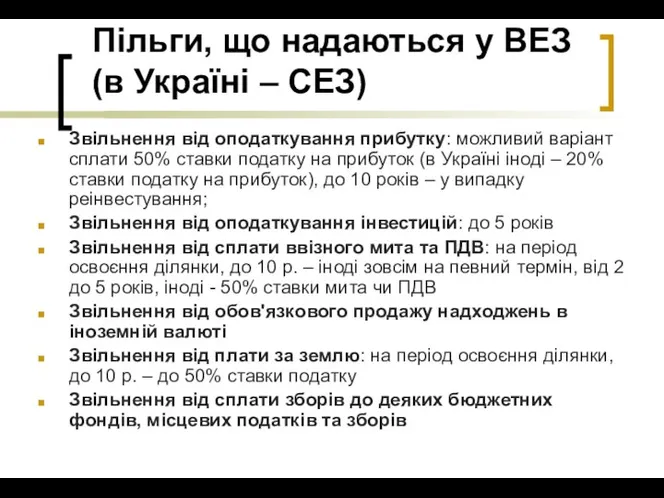 Пільги, що надаються у ВЕЗ (в Україні – СЕЗ)

Звільнення від оподаткування прибутку: можливий варіант сплати 50% ставки податку на прибуток (в Україні іноді – 20% ставки податку на прибуток), до 10 років – у випадку реінвестування;

Звільнення від оподаткування інвестицій: до 5 років

Звільнення від сплати ввізного мита та ПДВ: на період освоєння ділянки, до 10 р. – іноді зовсім на певний термін, від 2 до 5 років, іноді - 50% ставки мита чи ПДВ

Звільнення від обов'язкового продажу надходжень в іноземній валюті

Звільнення від плати за землю: на період освоєння ділянки, до 10 р. – до 50% ставки податку

Звільнення від сплати зборів до деяких бюджетних фондів, місцевих податків та зборів